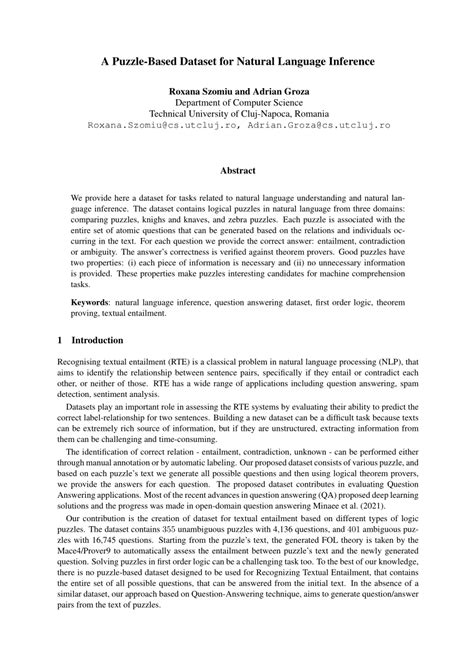 A Puzzle-Based Dataset for Natural Language Inference

Roxana Szomiu and Adrian Groza
Department of Computer Science
Technical University of Cluj-Napoca, Romania
Roxana.Szomiu@cs.utcluj.ro, Adrian.Groza@cs.utcluj.ro

Abstract

We provide here a dataset for tasks related to natural language understanding and natural language inference. The dataset contains logical puzzles in natural language from three domains: comparing puzzles, knighs and knaves, and zebra puzzles. Each puzzle is associated with the entire set of atomic questions that can be generated based on the relations and individuals occurring in the text. For each question we provide the correct answer: entailment, contradiction or ambiguity. The answer's correctness is verified against theorem provers. Good puzzles have two properties: (i) each piece of information is necessary and (ii) no unnecessary information is provided. These properties make puzzles interesting candidates for machine comprehension tasks.

Keywords: natural language inference, question answering dataset, first order logic, theorem proving, textual entailment.

1 Introduction

Recognising textual entailment (RTE) is a classical problem in natural language processing (NLP), that aims to identify the relationship between sentence pairs, specifically if they entail or contradict each other, or neither of those. RTE has a wide range of applications including question answering, spam detection, sentiment analysis.

Datasets play an important role in assessing the RTE systems by evaluating their ability to predict the correct label-relationship for two sentences. Building a new dataset can be a difficult task because texts can be extremely rich source of information, but if they are unstructured, extracting information from them can be challenging and time-consuming.

The identification of correct relation - entailment, contradiction, unknown - can be performed either through manual annotation or by automatic labeling. Our proposed dataset consists of various puzzle, and based on each puzzle's text we generate all possible questions and then using logical theorem provers, we provide the answers for each question. The proposed dataset contributes in evaluating Question Answering applications. Most of the recent advances in question answering (QA) proposed deep learning solutions and the progress was made in open-domain question answering Minaee et al. (2021).

Our contribution is the creation of dataset for textual entailment based on different types of logic puzzles. The dataset contains 355 unambiguous puzzles with 4,136 questions, and 401 ambiguous puzzles with 16,745 questions. Starting from the puzzle's text, the generated FOL theory is taken by the Mace4/Prover9 to automatically assess the entailment between puzzle's text and the newly generated question. Solving puzzles in first order logic can be a challenging task too. To the best of our knowledge, there is no puzzle-based dataset designed to be used for Recognizing Textual Entailment, that contains the entire set of all possible questions, that can be answered from the initial text. In the absence of a similar dataset, our approach based on Question-Answering technique, aims to generate question/answer pairs from the text of puzzles.